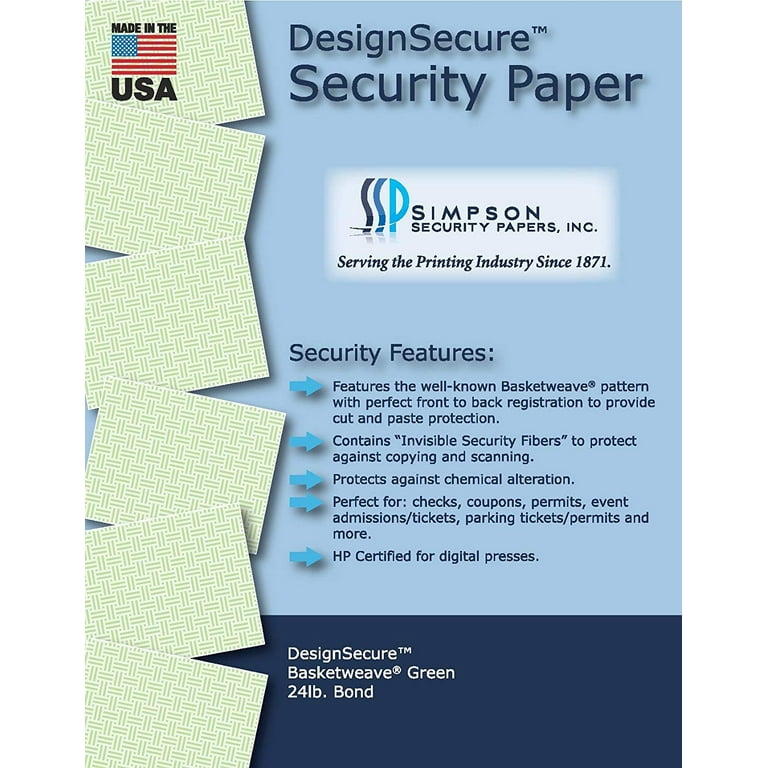 MADE IN THE
USA

DesignSecure™
Security Paper

SSP SIMPSON
SECURITY PAPERS, INC.
Serving the Printing Industry Since 1871.

Security Features:

Features the well-known Basketweave® pattern with perfect front to back registration to provide cut and paste protection.

Contains "Invisible Security Fibers" to protect against copying and scanning.

Protects against chemical alteration.

Perfect for: checks, coupons, permits, event admissions/tickets, parking tickets/permits and more.

HP Certified for digital presses.

DesignSecure™
Basketweave® Green
24lb. Bond